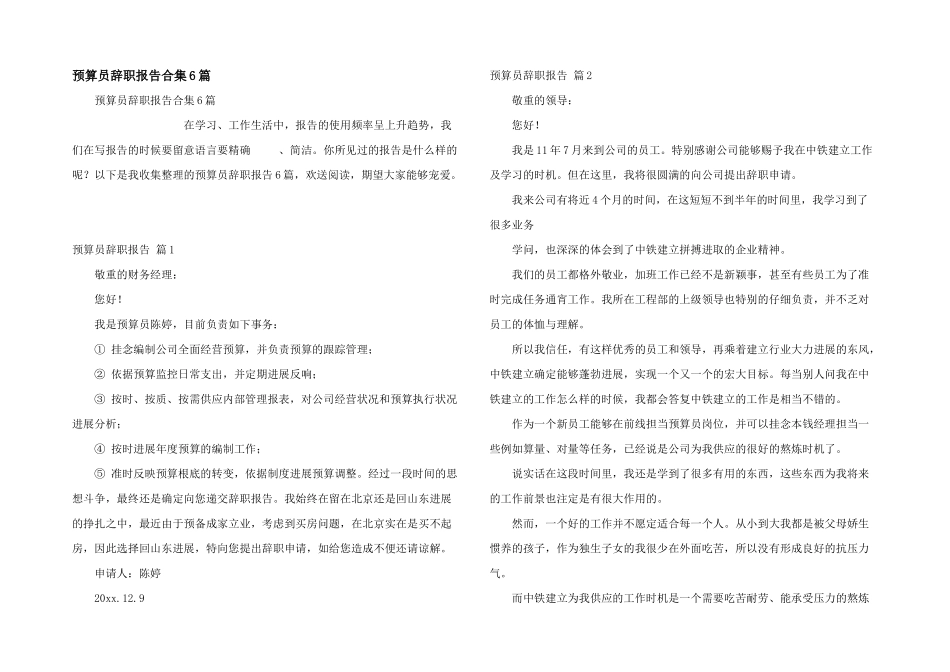 预算员辞职报告合集6篇

预算员辞职报告合集6篇

在学习、工作生活中，报告的使用频率呈上升趋势，我们在写报告的时候要留意语言要精确 、简洁。你所见过的报告是什么样的呢？以下是我收集整理的预算员辞职报告6篇，欢送阅读，期望大家能够宠爱。

预算员辞职报告 篇1

敬重的财务经理：

您好！

我是预算员陈婷，目前负责如下事务：

① 挂念编制公司全面经营预算，并负责预算的跟踪管理；

② 依据预算监控日常支出，并定期进展反响；

③ 按时、按质、按需供应内部管理报表，对公司经营状况和预算执行状况进展分析；

④ 按时进展年度预算的编制工作；

⑤ 准时反映预算根底的转变，依据制度进展预算调整。经过一段时间的思想斗争，最终还是确定向您递交辞职报告。我始终在留在北京还是回山东进展的挣扎之中，最近由于预备成家立业，考虑到买房问题，在北京实在是买不起房，因此选择回山东进展，特向您提出辞职申请，如给您造成不便还请谅解。

申请人：陈婷

20xx.12.9

预算员辞职报告 篇2

敬重的领导：

您好！

我是11年7月来到公司的员工。特别感谢公司能够赐予我在中铁建立工作及学习的时机。但在这里，我将很圆满的向公司提出辞职申请。

我来公司有将近4个月的时间，在这短短不到半年的时间里，我学习到了很多业务

学问，也深深的体会到了中铁建立拼搏进取的企业精神。

我们的员工都格外敬业，加班工作已经不是新颖事，甚至有些员工为了准时完成任务通宵工作。我所在工程部的上级领导也特别的仔细负责，并不乏对员工的体恤与理解。

所以我信任，有这样优秀的员工和领导，再乘着建立行业大力进展的东风，中铁建立确定能够蓬勃进展，实现一个又一个的宏大目标。每当别人问我在中铁建立的工作怎么样的时候，我都会答复中铁建立的工作是相当不错的。

作为一个新员工能够在前线担当预算员岗位，并可以挂念本钱经理担当一些例如算量、对量等任务，已经说是公司为我供应的很好的熬炼时机了。

说实话在这段时间里，我还是学到了很多有用的东西，这些东西为我将来的工作前景也注定是有很大作用的。

然而，一个好的工作并不愿定适合每一个人。从小到大我都是被父母娇生惯养的孩子，作为独生子女的我很少在外面吃苦，所以没有形成良好的抗压力气。

而中铁建立为我供应的工作时机是一个需要吃苦耐劳、能承受压力的熬炼